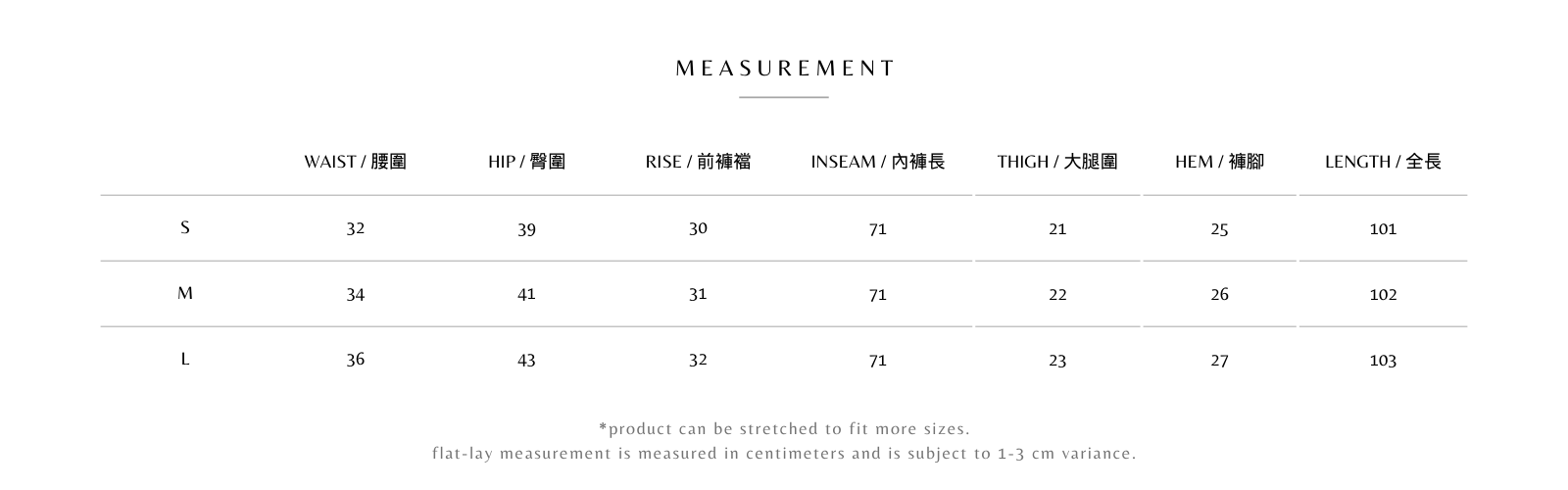 MEASUREMENT

|  | WAIST / 腰圍 | HIP / 臀圍 | RISE / 前褲襠 | INSEAM / 內褲長 | THIGH / 大腿圍 | HEM / 褲腳 | LENGTH / 全長 |
|---|---|---|---|---|---|---|---|
| S | 32 | 39 | 30 | 71 | 21 | 25 | 101 |
| M | 34 | 41 | 31 | 71 | 22 | 26 | 102 |
| L | 36 | 43 | 32 | 71 | 23 | 27 | 103 |

*product can be stretched to fit more sizes.
flat-lay measurement is measured in centimeters and is subject to 1-3 cm variance.